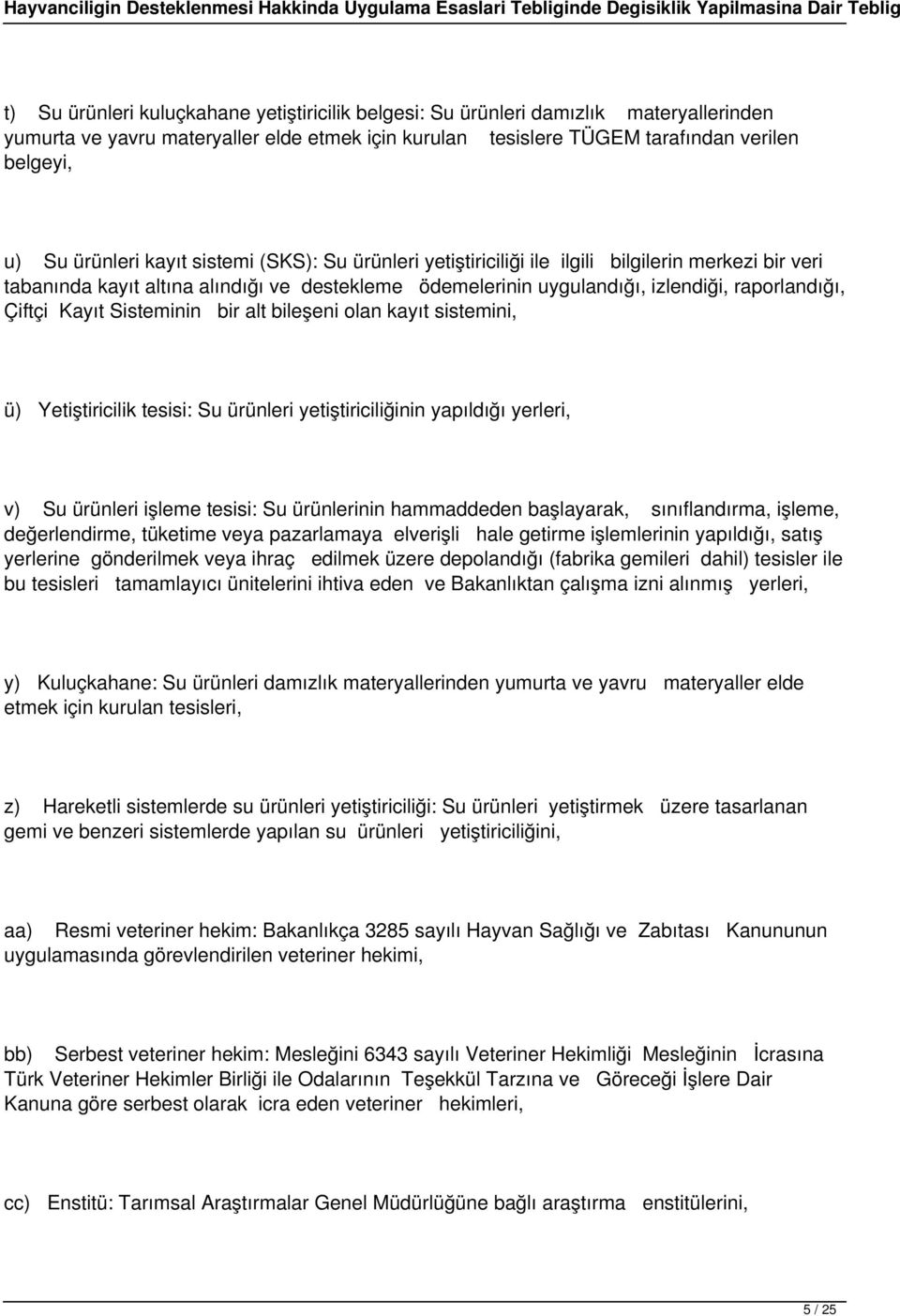 Hayvanciligin Desteklenmesi Hakkinda Uygulama Esaslari Tebliginde Degisiklik Yapilmasina Dair Teblig

t) Su ürünleri kuluçkahane yetiştiricilik belgesi: Su ürünleri damızlık materyallerinden yumurta ve yavru materyaller elde etmek için kurulan tesislere TÜGEM tarafından verilen belgeyi,

u) Su ürünleri kayıt sistemi (SKS): Su ürünleri yetiştiriciliği ile ilgili bilgilerin merkezi bir veri tabanında kayıt altına alındığı ve destekleme ödemelerinin uygulandığı, izlendiği, raporlandığı, Çiftçi Kayıt Sisteminin bir alt bileşeni olan kayıt sistemini,

ü) Yetiştiricilik tesisi: Su ürünleri yetiştiriciliğinin yapıldığı yerleri,

v) Su ürünleri işleme tesisi: Su ürünlerinin hammaddeden başlayarak, sınıflandırma, işleme, değerlendirme, tüketime veya pazarlamaya elverişli hale getirme işlemlerinin yapıldığı, satış yerlerine gönderilmek veya ihraç edilmek üzere depolandığı (fabrika gemileri dahil) tesisler ile bu tesisleri tamamlayıcı ünitelerini ihtiva eden ve Bakanlıktan çalışma izni alınmış yerleri,

y) Kuluçkahane: Su ürünleri damızlık materyallerinden yumurta ve yavru materyaller elde etmek için kurulan tesisleri,

z) Hareketli sistemlerde su ürünleri yetiştiriciliği: Su ürünleri yetiştirmek üzere tasarlanan gemi ve benzeri sistemlerde yapılan su ürünleri yetiştiriciliğini,

aa) Resmi veteriner hekim: Bakanlıkça 3285 sayılı Hayvan Sağlığı ve Zabıtası Kanununun uygulamasında görevlendirilen veteriner hekimi,

bb) Serbest veteriner hekim: Mesleğini 6343 sayılı Veteriner Hekimliği Mesleğinin İcrasına Türk Veteriner Hekimler Birliği ile Odalarının Teşekkül Tarzına ve Göreceği İşlere Dair Kanuna göre serbest olarak icra eden veteriner hekimleri,

cc) Enstitü: Tarımsal Araştırmalar Genel Müdürlüğüne bağlı araştırma enstitülerini,

5 / 25